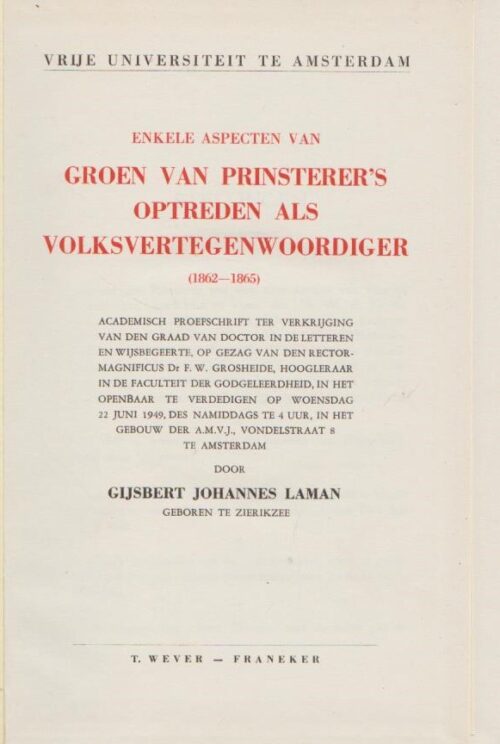 VRIJE UNIVERSITEIT TE AMSTERDAM

ENKELE ASPECTEN VAN

GROEN VAN PRINSTERER'S OPTREDEN ALS VOLKSVERTEGENWOORDIGER

(1862—1865)

ACADEMISCH PROEFSCHRIFT TER VERKRIJGING VAN DEN GRAAD VAN DOCTOR IN DE LETTEREN EN WIJSBEGEERTE, OP GEZAG VAN DEN RECTOR-MAGNIFICUS Dr F. W. GROSHEIDE, HOOGLERAAR IN DE FACULTEIT DER GODGELEERDHEID, IN HET OPENBAAR TE VERDEDIGEN OP WOENSDAG 22 JUNI 1949, DES NAMIDDAGS TE 4 UUR, IN HET GEBOUW DER A.M.V.J., VONDELSTRAAT 8 TE AMSTERDAM

DOOR

GIJSBERT JOHANNES LAMAN

GEBOREN TE ZIERIKZEE

T. WEVER — FRANEKER